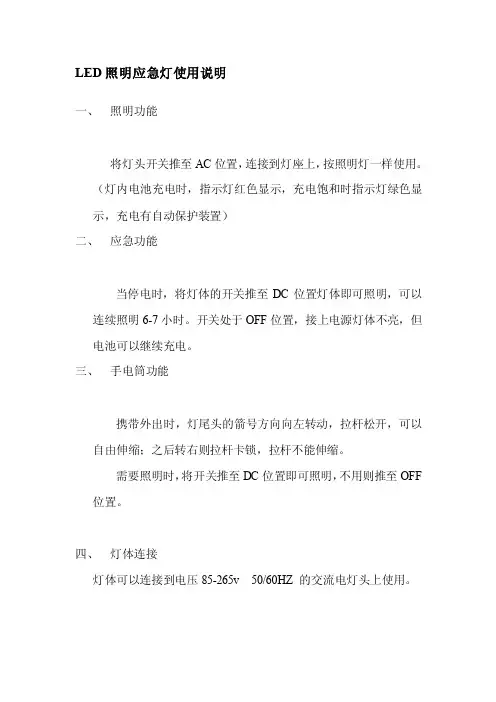 LED 照明应急灯使用说明

一、 照明功能

将灯头开关推至 AC 位置，连接到灯座上，按照明灯一样使用。（灯内电池充电时，指示灯红色显示，充电饱和时指示灯绿色显示，充电有自动保护装置）

二、 应急功能

当停电时，将灯体的开关推至 DC 位置灯体即可照明，可以连续照明 6-7 小时。开关处于 OFF 位置，接上电源灯体不亮，但电池可以继续充电。

三、 手电筒功能

携带外出时，灯尾头的箭号方向向左转动，拉杆松开，可以自由伸缩；之后转右则拉杆卡锁，拉杆不能伸缩。

需要照明时，将开关推至 DC 位置即可照明，不用则推至 OFF 位置。

四、 灯体连接

灯体可以连接到电压 85-265v 50/60HZ 的交流电灯头上使用。